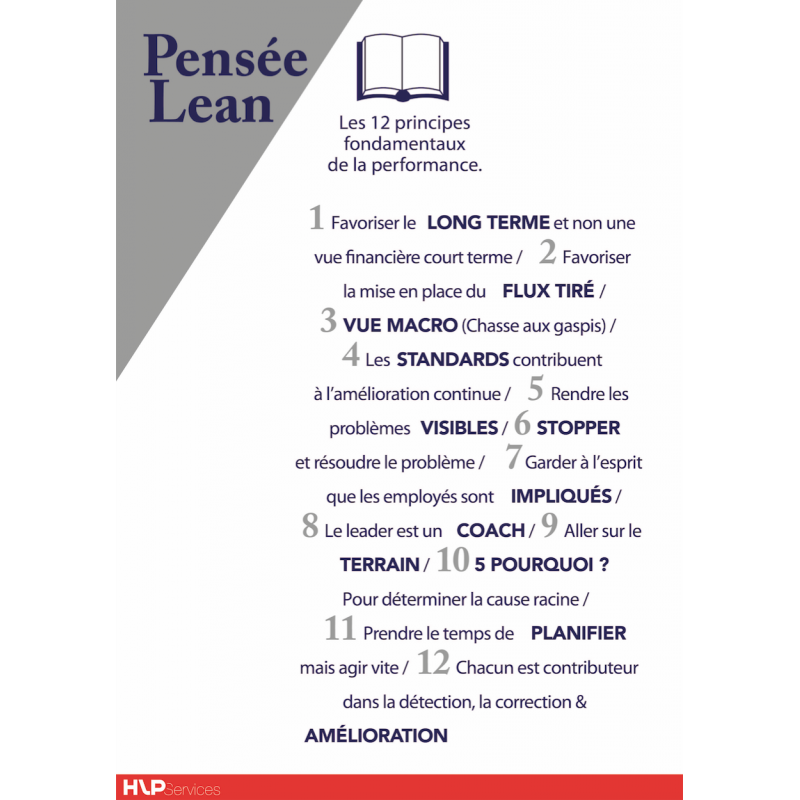 Pensée Lean

Les 12 principes fondamentaux de la performance.

1 Favoriser le LONG TERME et non une vue financière court terme / 2 Favoriser la mise en place du FLUX TIRÉ / 3 VUE MACRO (Chasse aux gaspis) / 4 Les STANDARDS contribuent à l'amélioration continue / 5 Rendre les problèmes VISIBLES / 6 STOPPER et résoudre le problème / 7 Garder à l'esprit que les employés sont IMPLIQUÉS / 8 Le leader est un COACH / 9 Aller sur le TERRAIN / 10 5 POURQUOI ? Pour déterminer la cause racine / 11 Prendre le temps de PLANIFIER mais agir vite / 12 Chacun est contributeur dans la détection, la correction & AMÉLIORATION

HLP Services